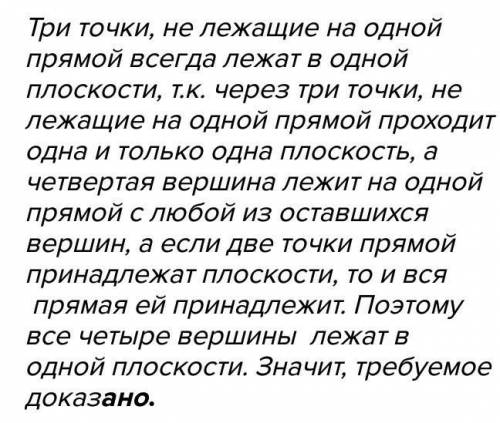 Три точки, не лежащие на одной прямой всегда лежат в одной плоскости, т.к. через три точки, не лежащие на одной прямой проходит одна и только одна плоскость, а четвертая вершина лежит на одной прямой с любой из оставшихся вершин, а если две точки прямой принадлежат плоскости, то и вся прямая ей принадлежит. Поэтому все четыре вершины лежат в одной плоскости. Значит, требуемое доказано.